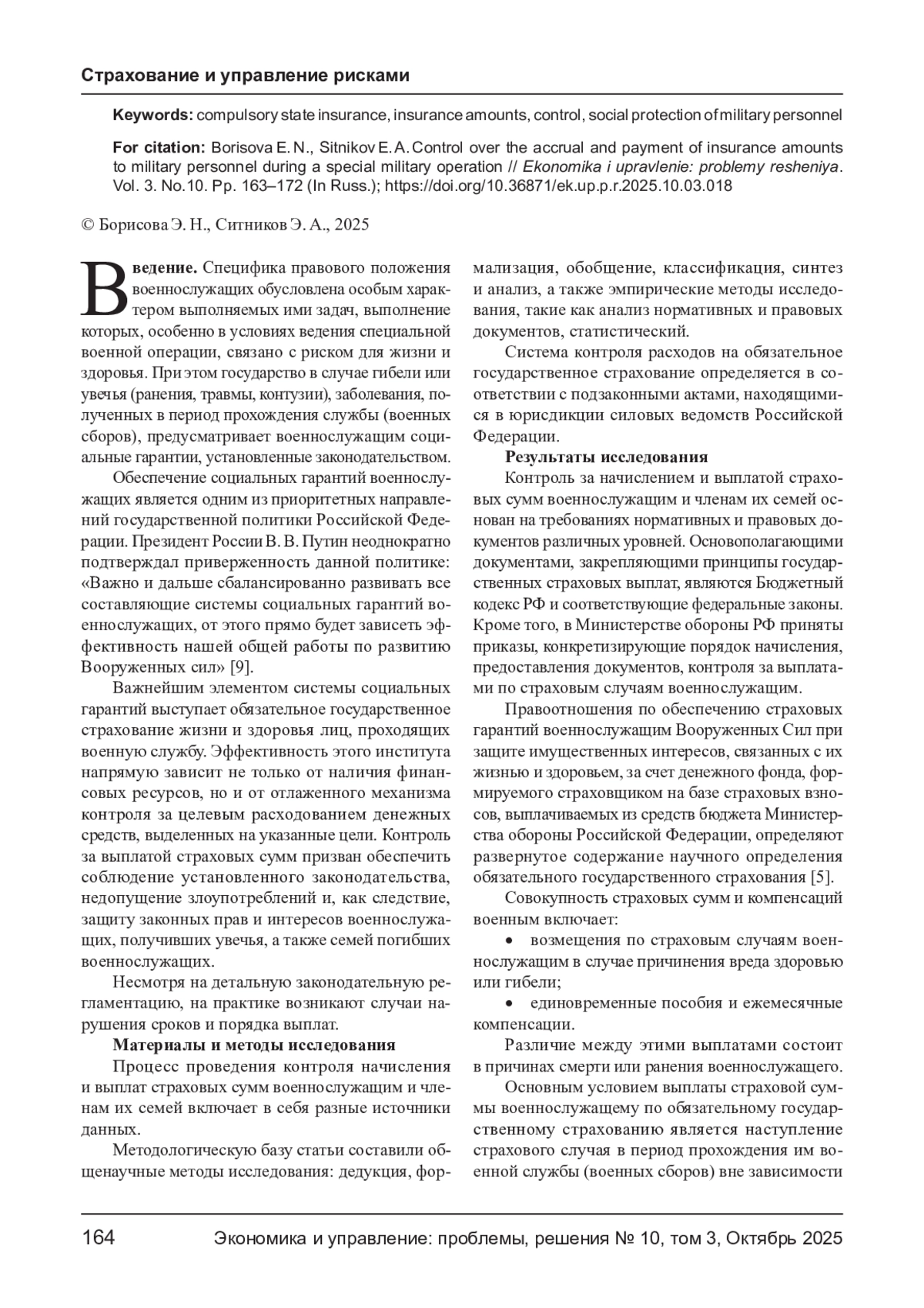 Страхование и управление рисками

Keywords: compulsory state insurance, insurance amounts, control, social protection of military personnel

For citation: Borisova E. N., Sitnikov E. A. Control over the accrual and payment of insurance amounts to military personnel during a special military operation // Ekonomika i upravlenie: problemy resheniya. Vol. 3. No.10. Pp. 163–172 (In Russ.); https://doi.org/10.36871/ek.up.p.r.2025.10.03.018

© Борисова Э. Н., Ситников Э. А., 2025

Введение. Специфика правового положения военнослужащих обусловлена особым характером выполняемых ими задач, выполнение которых, особенно в условиях ведения специальной военной операции, связано с риском для жизни и здоровья. При этом государство в случае гибели или увечья (ранения, травмы, контузии), заболевания, полученных в период прохождения службы (военных сборов), предусматривает военнослужащим социальные гарантии, установленные законодательством.

Обеспечение социальных гарантий военнослужащих является одним из приоритетных направлений государственной политики Российской Федерации. Президент России В. В. Путин неоднократно подтверждал приверженность данной политике: «Важно и дальше сбалансированно развивать все составляющие системы социальных гарантий военнослужащих, от этого прямо будет зависеть эффективность нашей общей работы по развитию Вооруженных сил» [9].

Важнейшим элементом системы социальных гарантий выступает обязательное государственное страхование жизни и здоровья лиц, проходящих военную службу. Эффективность этого института напрямую зависит не только от наличия финансовых ресурсов, но и от отлаженного механизма контроля за целевым расходованием денежных средств, выделенных на указанные цели. Контроль за выплатой страховых сумм призван обеспечить соблюдение установленного законодательства, недопущение злоупотреблений и, как следствие, защиту законных прав и интересов военнослужащих, получивших увечья, а также семей погибших военнослужащих.

Несмотря на детальную законодательную регламентацию, на практике возникают случаи нарушения сроков и порядка выплат.

Материалы и методы исследования

Процесс проведения контроля начисления и выплат страховых сумм военнослужащим и членам их семей включает в себя разные источники данных.

Методологическую базу статьи составили общенаучные методы исследования: дедукция, формализация, обобщение, классификация, синтез и анализ, а также эмпирические методы исследования, такие как анализ нормативных и правовых документов, статистический.

Система контроля расходов на обязательное государственное страхование определяется в соответствии с подзаконными актами, находящимися в юрисдикции силовых ведомств Российской Федерации.

Результаты исследования

Контроль за начислением и выплатой страховых сумм военнослужащим и членам их семей основан на требованиях нормативных и правовых документов различных уровней. Основополагающими документами, закрепляющими принципы государственных страховых выплат, являются Бюджетный кодекс РФ и соответствующие федеральные законы. Кроме того, в Министерстве обороны РФ приняты приказы, конкретизирующие порядок начисления, предоставления документов, контроля за выплатами по страховым случаям военнослужащим.

Правоотношения по обеспечению страховых гарантий военнослужащим Вооруженных Сил при защите имущественных интересов, связанных с их жизнью и здоровьем, за счет денежного фонда, формируемого страховщиком на базе страховых взносов, выплачиваемых из средств бюджета Министерства обороны Российской Федерации, определяют развернутое содержание научного определения обязательного государственного страхования [5].

Совокупность страховых сумм и компенсаций военным включает:

• возмещения по страховым случаям военнослужащим в случае причинения вреда здоровью или гибели;

• единовременные пособия и ежемесячные компенсации.

Различие между этими выплатами состоит в причинах смерти или ранения военнослужащего.

Основным условием выплаты страховой суммы военнослужащему по обязательному государственному страхованию является наступление страхового случая в период прохождения им военной службы (военных сборов) вне зависимости

164 Экономика и управление: проблемы, решения № 10, том 3, Октябрь 2025